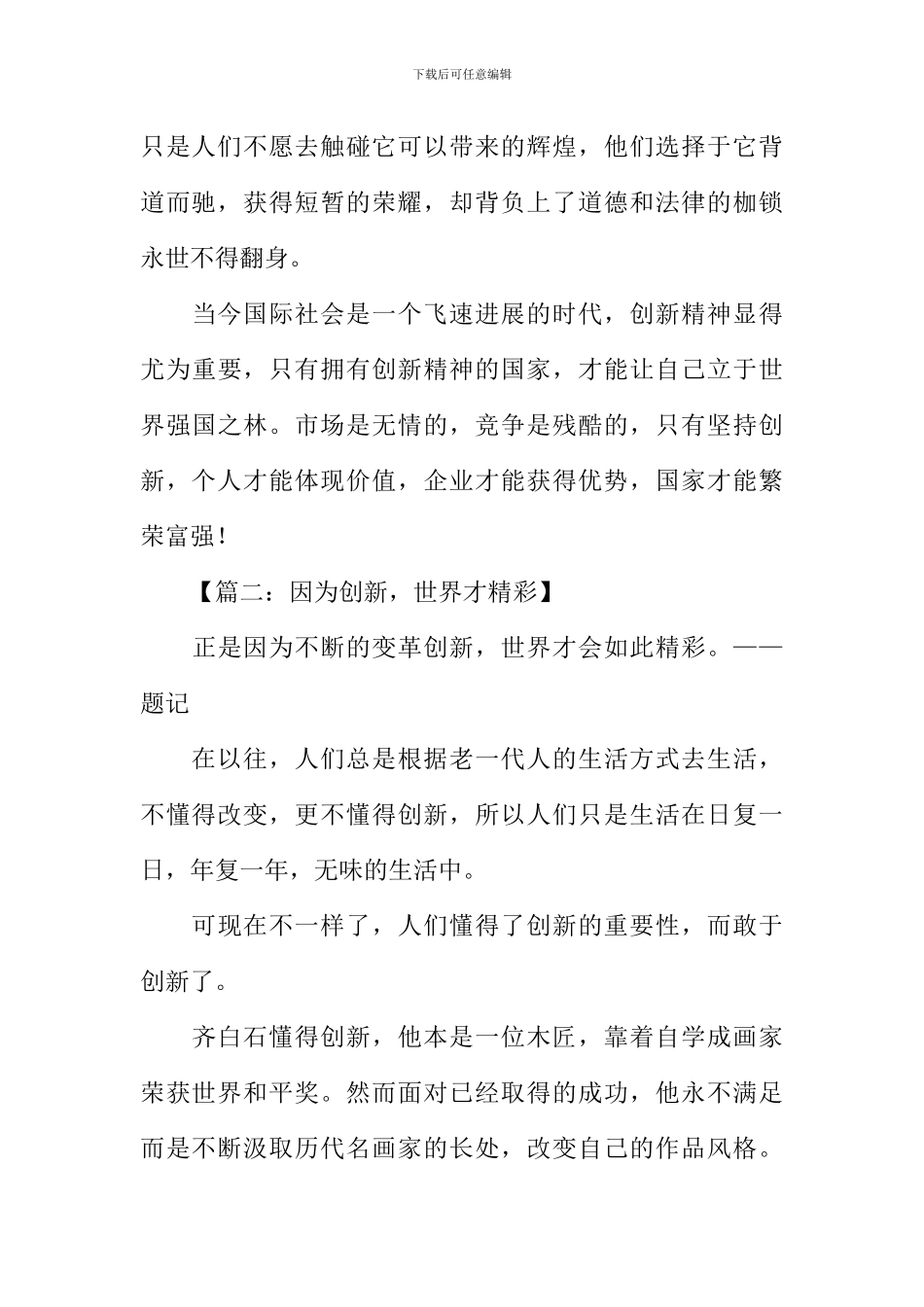 下载后可任意编辑

只是人们不愿去触碰它可以带来的辉煌，他们选择于它背道而驰，获得短暂的荣耀，却背负上了道德和法律的枷锁永世不得翻身。

当今国际社会是一个飞速进展的时代，创新精神显得尤为重要，只有拥有创新精神的国家，才能让自己立于世界强国之林。市场是无情的，竞争是残酷的，只有坚持创新，个人才能体现价值，企业才能获得优势，国家才能繁荣富强！

【篇二：因为创新，世界才精彩】

正是因为不断的变革创新，世界才会如此精彩。——题记

在以往，人们总是根据老一代人的生活方式去生活，不懂得改变，更不懂得创新，所以人们只是生活在日复一日，年复一年，无味的生活中。

可现在不一样了，人们懂得了创新的重要性，而敢于创新了。

齐白石懂得创新，他本是一位木匠，靠着自学成画家荣获世界和平奖。然而面对已经取得的成功，他永不满足而是不断汲取历代名画家的长处，改变自己的作品风格。